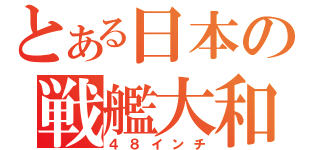 とある日本の
戦艦大和
４８インチ